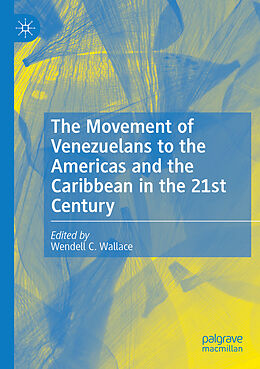 The Movement of Venezuelans to the Americas and the Caribbean in the 21st Century

Edited by
Wendell C. Wallace

palgrave
macmillan